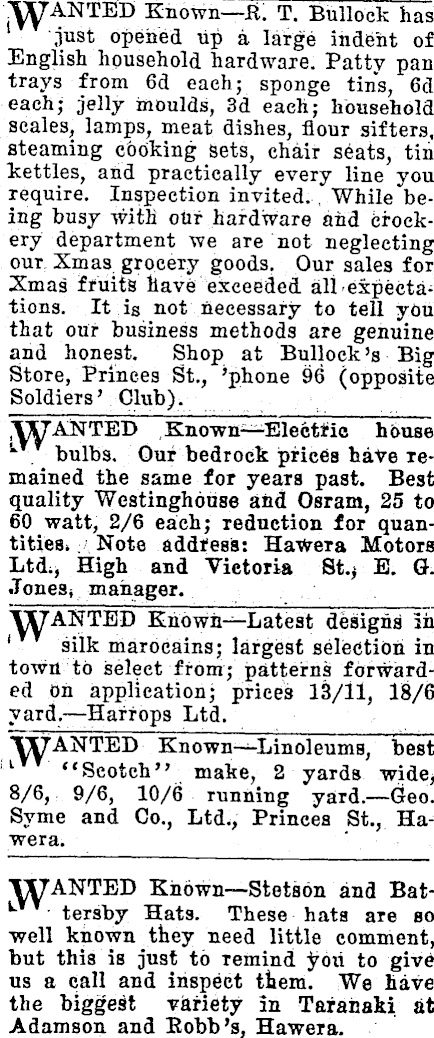 WANTED Known—R. T. Bullock has just opened up a large indent of English household hardware. Patty pan trays from 6d each; sponge tins, 6d each; jelly moulds, 3d each; household scales, lamps, meat dishes, flour sifters, steaming cooking sets, chair seats, tin kettles, and practically every line you require. Inspection invited. While being busy with our hardware and crockery department we are not neglecting our Xmas grocery goods. Our sales for Xmas fruits have exceeded all expectations. It is not necessary to tell you that our business methods are genuine and honest. Shop at Bullock's Big Store, Princes St., 'phone 96 (opposite Soldiers' Club).

WANTED Known—Electric house bulbs. Our bedrock prices have remained the same for years past. Best quality Westinghouse and Osram, 25 to 60 watt, 2/6 each; reduction for quantities. Note address: Hawera Motors Ltd., High and Victoria St., E. G. Jones, manager.

WANTED Known—Latest designs in silk marocains; largest selection in town to select from; patterns forwarded on application; prices 13/11, 18/6 yard.—Harrops Ltd.

WANTED Known—Linoleums, best "Scotch" make, 2 yards wide, 8/6, 9/6, 10/6 running yard.—Geo. Syme and Co., Ltd., Princes St., Hawera.

WANTED Known—Stetson and Battersby Hats. These hats are so well known they need little comment, but this is just to remind you to give us a call and inspect them. We have the biggest variety in Taranaki at Adamson and Robb's, Hawera.